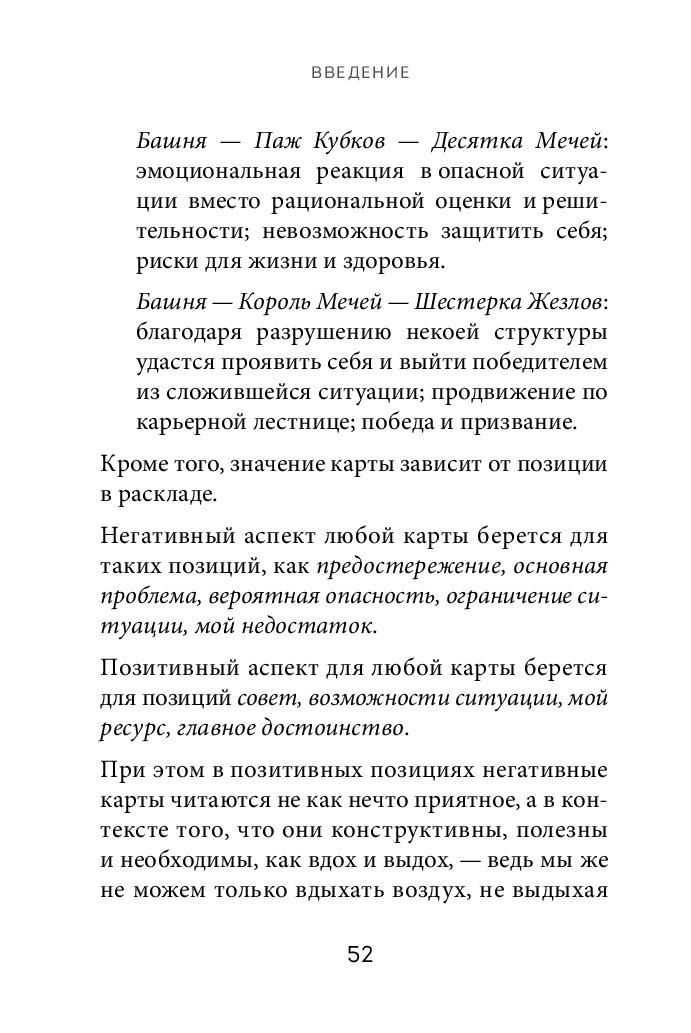 ВВЕДЕНИЕ

Башня — Паж Кубков — Десятка Мечей: эмоциональная реакция в опасной ситуации вместо рациональной оценки и решительности; невозможность защитить себя; риски для жизни и здоровья.

Башня — Король Мечей — Шестерка Жезлов: благодаря разрушению некоей структуры удастся проявить себя и выйти победителем из сложившейся ситуации; продвижение по карьерной лестнице; победа и призвание.

Кроме того, значение карты зависит от позиции в раскладе.

Негативный аспект любой карты берется для таких позиций, как предостережение, основная проблема, вероятная опасность, ограничение ситуации, мой недостаток.

Позитивный аспект для любой карты берется для позиций совет, возможности ситуации, мой ресурс, главное достоинство.

При этом в позитивных позициях негативные карты читаются не как нечто приятное, а в контексте того, что они конструктивны, полезны и необходимы, как вдох и выдох, — ведь мы же не можем только вдыхать воздух, не выдыхая

52